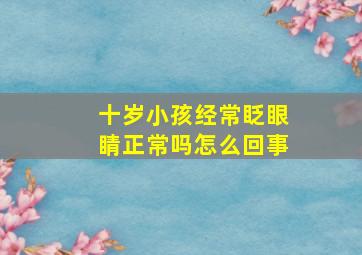 十岁小孩经常眨眼睛正常吗怎么回事